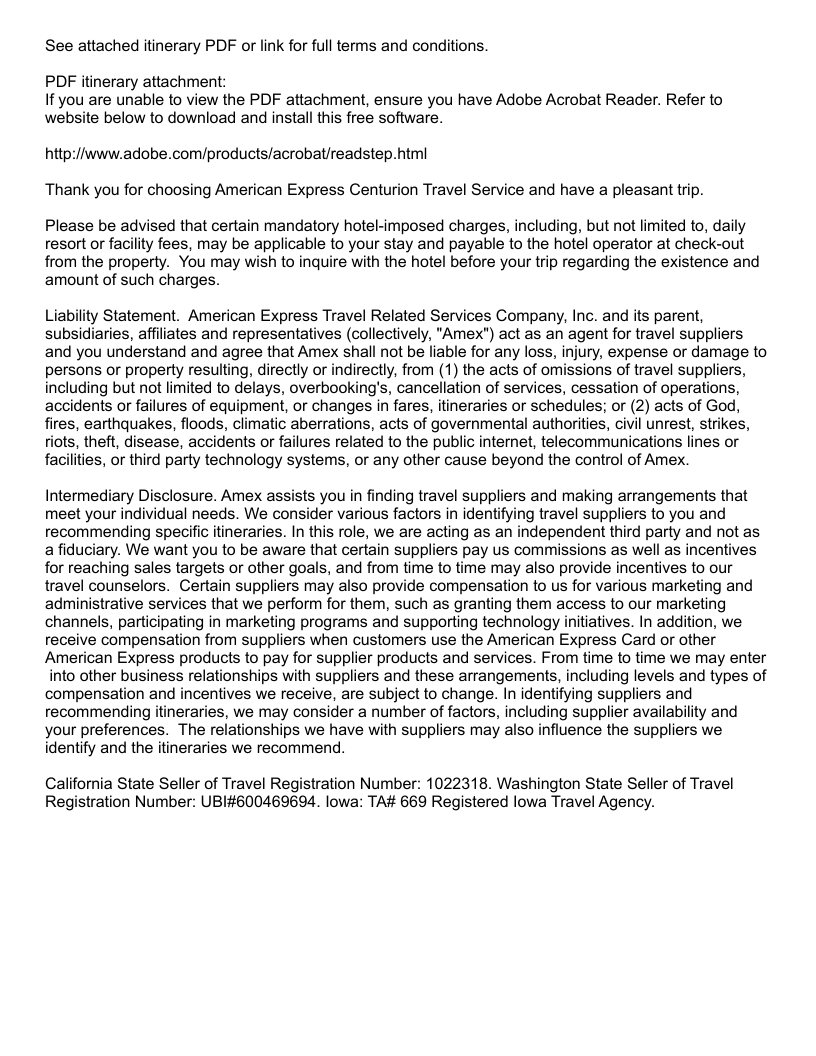 See attached itinerary PDF or link for full terms and conditions.

PDF itinerary attachment:
If you are unable to view the PDF attachment, ensure you have Adobe Acrobat Reader. Refer to website below to download and install this free software.

http://www.adobe.com/products/acrobat/readstep.html

Thank you for choosing American Express Centurion Travel Service and have a pleasant trip.

Please be advised that certain mandatory hotel-imposed charges, including, but not limited to, daily resort or facility fees, may be applicable to your stay and payable to the hotel operator at check-out from the property. You may wish to inquire with the hotel before your trip regarding the existence and amount of such charges.

Liability Statement. American Express Travel Related Services Company, Inc. and its parent, subsidiaries, affiliates and representatives (collectively, "Amex") act as an agent for travel suppliers and you understand and agree that Amex shall not be liable for any loss, injury, expense or damage to persons or property resulting, directly or indirectly, from (1) the acts of omissions of travel suppliers, including but not limited to delays, overbooking's, cancellation of services, cessation of operations, accidents or failures of equipment, or changes in fares, itineraries or schedules; or (2) acts of God, fires, earthquakes, floods, climatic aberrations, acts of governmental authorities, civil unrest, strikes, riots, theft, disease, accidents or failures related to the public internet, telecommunications lines or facilities, or third party technology systems, or any other cause beyond the control of Amex.

Intermediary Disclosure. Amex assists you in finding travel suppliers and making arrangements that meet your individual needs. We consider various factors in identifying travel suppliers to you and recommending specific itineraries. In this role, we are acting as an independent third party and not as a fiduciary. We want you to be aware that certain suppliers pay us commissions as well as incentives for reaching sales targets or other goals, and from time to time may also provide incentives to our travel counselors. Certain suppliers may also provide compensation to us for various marketing and administrative services that we perform for them, such as granting them access to our marketing channels, participating in marketing programs and supporting technology initiatives. In addition, we receive compensation from suppliers when customers use the American Express Card or other American Express products to pay for supplier products and services. From time to time we may enter into other business relationships with suppliers and these arrangements, including levels and types of compensation and incentives we receive, are subject to change. In identifying suppliers and recommending itineraries, we may consider a number of factors, including supplier availability and your preferences. The relationships we have with suppliers may also influence the suppliers we identify and the itineraries we recommend.

California State Seller of Travel Registration Number: 1022318. Washington State Seller of Travel Registration Number: UBI#600469694. Iowa: TA# 669 Registered Iowa Travel Agency.